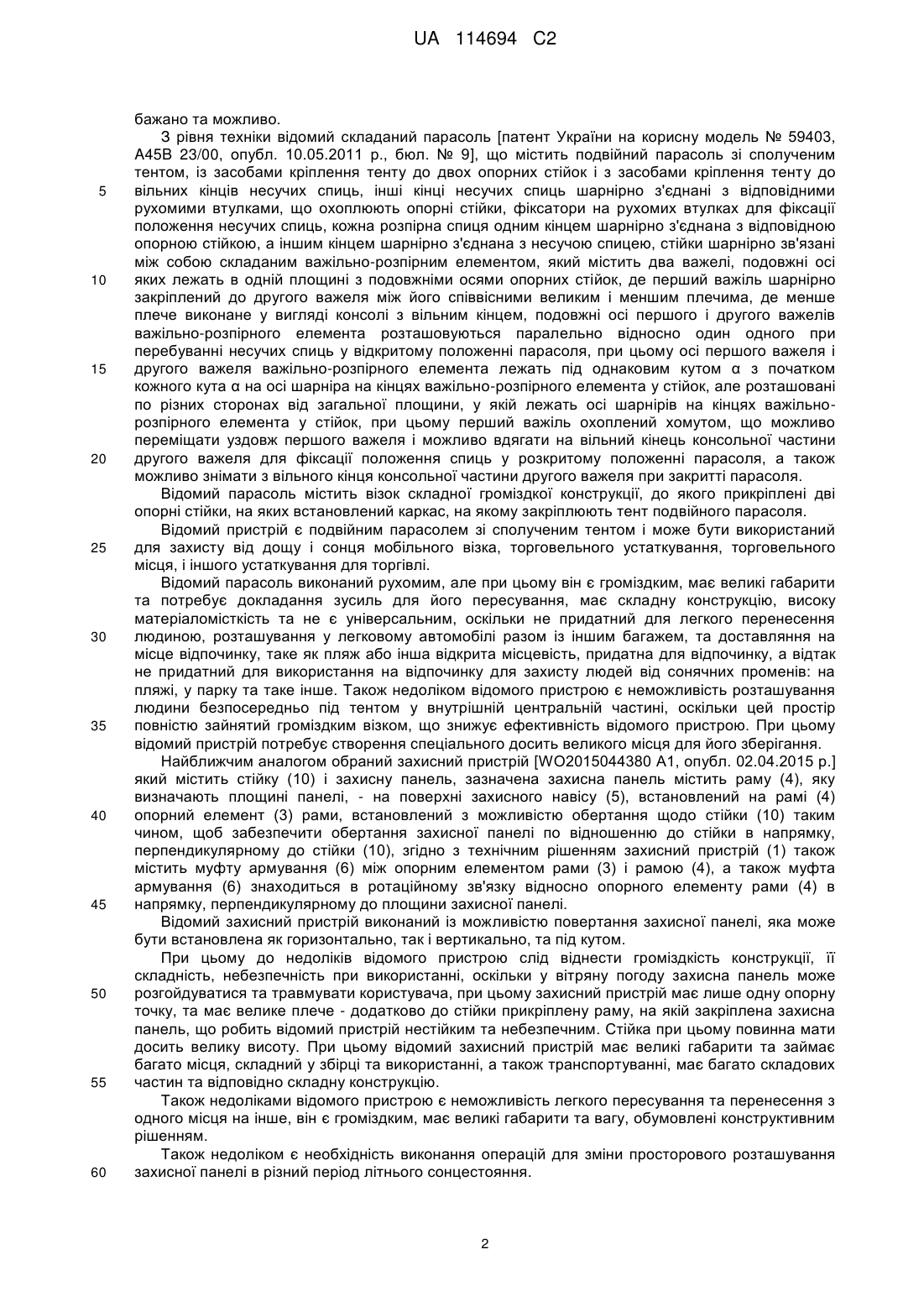 UA 114694 C2

бажано та можливо.

З рівня техніки відомий складаний парасоль [патент України на корисну модель № 59403, A45B 23/00, опубл. 10.05.2011 р., бюл. № 9], що містить подвійний парасоль зі сполученим тентом, із засобами кріплення тенту до двох опорних стійок і з засобами кріплення тенту до вільних кінців несучих спиць, інші кінці несучих спиць шарнірно з'єднані з відповідними рухомими втулками, що охоплюють опорні стійки, фіксатори на рухомих втулках для фіксації положення несучих спиць, кожна розпірна спиця одним кінцем шарнірно з'єднана з відповідною опорною стійкою, а іншим кінцем шарнірно з'єднана з несучою спицею, стійки шарнірно зв'язані між собою складаним важільно-розпірним елементом, який містить два важелі, подовжні осі яких лежать в одній площині з подовжніми осями опорних стійок, де перший важіль шарнірно закріплений до другого важеля між його співвісними великим і меншим плечима, де менше плече виконане у вигляді консолі з вільним кінцем, подовжні осі першого і другого важелів важільно-розпірного елемента розташовуються паралельно відносно один одного при перебуванні несучих спиць у відкритому положенні парасоля, при цьому осі першого важеля і другого важеля важільно-розпірного елемента лежать під однаковим кутом α з початком кожного кута α на осі шарніра на кінцях важільно-розпірного елемента у стійок, але розташовані по різних сторонах від загальної площини, у якій лежать осі шарнірів на кінцях важільно-розпірного елемента у стійок, при цьому перший важіль охоплений хомутом, що можливо переміщати уздовж першого важеля і можливо вдягати на вільний кінець консольної частини другого важеля для фіксації положення спиць у розкритому положенні парасоля, а також можливо знімати з вільного кінця консольної частини другого важеля при закритті парасоля.

Відомий парасоль містить візок складної громіздкої конструкції, до якого прикріплені дві опорні стійки, на яких встановлений каркас, на якому закріплюють тент подвійного парасоля.

Відомий пристрій є подвійним парасолем зі сполученим тентом і може бути використаний для захисту від дощу і сонця мобільного візка, торговельного устаткування, торговельного місця, і іншого устаткування для торгівлі.

Відомий парасоль виконаний рухомим, але при цьому він є громіздким, має великі габарити та потребує докладання зусиль для його пересування, має складну конструкцію, високу матеріаломісткість та не є універсальним, оскільки не придатний для легкого перенесення людиною, розташування у легковому автомобілі разом із іншим багажем, та доставляння на місце відпочинку, таке як пляж або інша відкрита місцевість, придатна для відпочинку, а відтак не придатний для використання на відпочинку для захисту людей від сонячних променів: на пляжі, у парку та таке інше. Також недоліком відомого пристрою є неможливість розташування людини безпосередньо під тентом у внутрішній центральній частині, оскільки цей простір повністю зайнятий громіздким візком, що знижує ефективність відомого пристрою. При цьому відомий пристрій потребує створення спеціального досить великого місця для його зберігання.

Найближчим аналогом обраний захисний пристрій [WO2015044380 A1, опубл. 02.04.2015 р.] який містить стійку (10) і захисну панель, зазначена захисна панель містить раму (4), яку визначають площині панелі, - на поверхні захисного навісу (5), встановлений на рамі (4) опорний елемент (3) рами, встановлений з можливістю обертання щодо стійки (10) таким чином, щоб забезпечити обертання захисної панелі по відношенню до стійки в напрямку, перпендикулярному до стійки (10), згідно з технічним рішенням захисний пристрій (1) також містить муфту армування (6) між опорним елементом рами (3) і рамою (4), а також муфта армування (6) знаходиться в ротаційному зв'язку відносно опорного елементу рами (4) в напрямку, перпендикулярному до площини захисної панелі.

Відомий захисний пристрій виконаний із можливістю повертання захисної панелі, яка може бути встановлена як горизонтально, так і вертикально, та під кутом.

При цьому до недоліків відомого пристрою слід віднести громіздкість конструкції, її складність, небезпечність при використанні, оскільки у вітряну погоду захисна панель може розгойдуватися та травмувати користувача, при цьому захисний пристрій має лише одну опорну точку, та має велике плече - додатково до стійки прикріплену раму, на якій закріплена захисна панель, що робить відомий пристрій нестійким та небезпечним. Стійка при цьому повинна мати досить велику висоту. При цьому відомий захисний пристрій має великі габарити та займає багато місця, складний у збірці та використанні, а також транспортуванні, має багато складових частин та відповідно складну конструкцію.

Також недоліками відомого пристрою є неможливість легкого пересування та перенесення з одного місця на інше, він є громіздким, має великі габарити та вагу, обумовлені конструктивним рішенням.

Також недоліком є необхідність виконання операцій для зміни просторового розташування захисної панелі в різний період літнього сонцестояння.

5
10
15
20
25
30
35
40
45
50
55
60

2